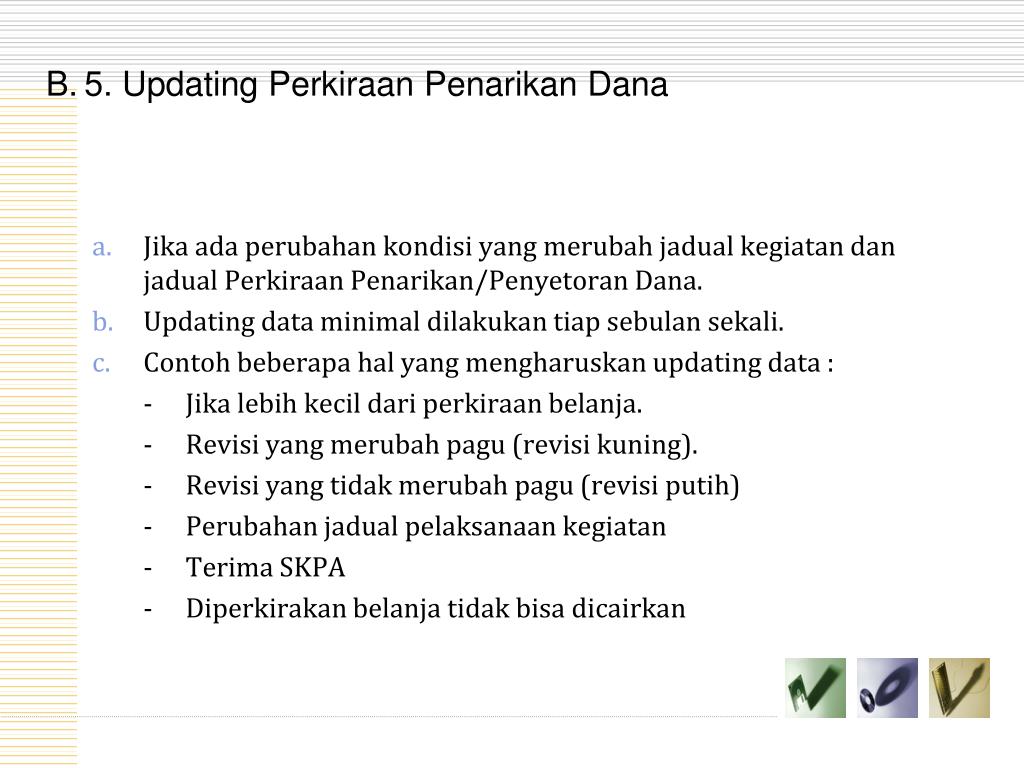 B. 5. Updating Perkiraan Penarikan Dana

a. Jika ada perubahan kondisi yang merubah jadual kegiatan dan jadual Perkiraan Penarikan/Penyetoran Dana.
b. Updating data minimal dilakukan tiap sebulan sekali.
c. Contoh beberapa hal yang mengharuskan updating data :
- Jika lebih kecil dari perkiraan belanja.
- Revisi yang merubah pagu (revisi kuning).
- Revisi yang tidak merubah pagu (revisi putih)
- Perubahan jadual pelaksanaan kegiatan
- Terima SKPA
- Diperkirakan belanja tidak bisa dicairkan